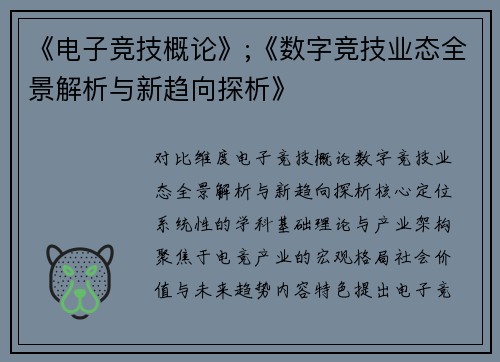 《电子竞技概论》;《数字竞技业态全景解析与新趋向探析》

对比维度电子竞技概论数字竞技业态全景解析与新趋向探析核心定位系统性的学科基础理论与产业架构聚焦于电竞产业的宏观格局社会价值与未来趋势内容特色提出电子竞